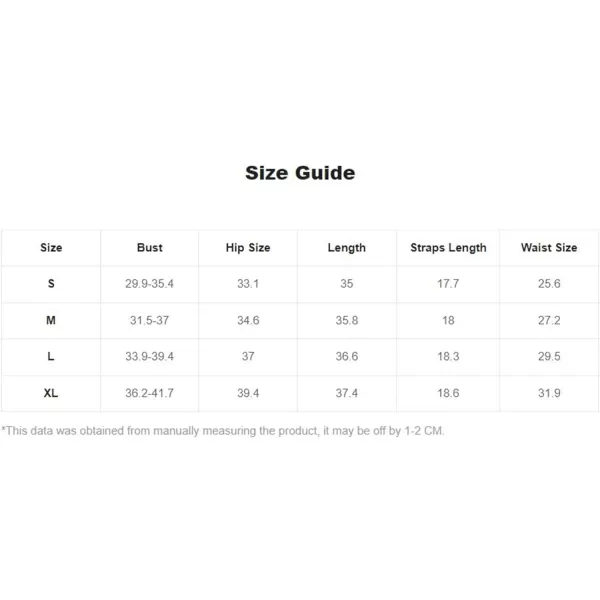 Size Guide

| Size | Bust | Hip Size | Length | Straps Length | Waist Size |
|---|---|---|---|---|---|
| S | 29.9-35.4 | 33.1 | 35 | 17.7 | 25.6 |
| M | 31.5-37 | 34.6 | 35.8 | 18 | 27.2 |
| L | 33.9-39.4 | 37 | 36.6 | 18.3 | 29.5 |
| XL | 36.2-41.7 | 39.4 | 37.4 | 18.6 | 31.9 |

*This data was obtained from manually measuring the product, it may be off by 1-2 CM.